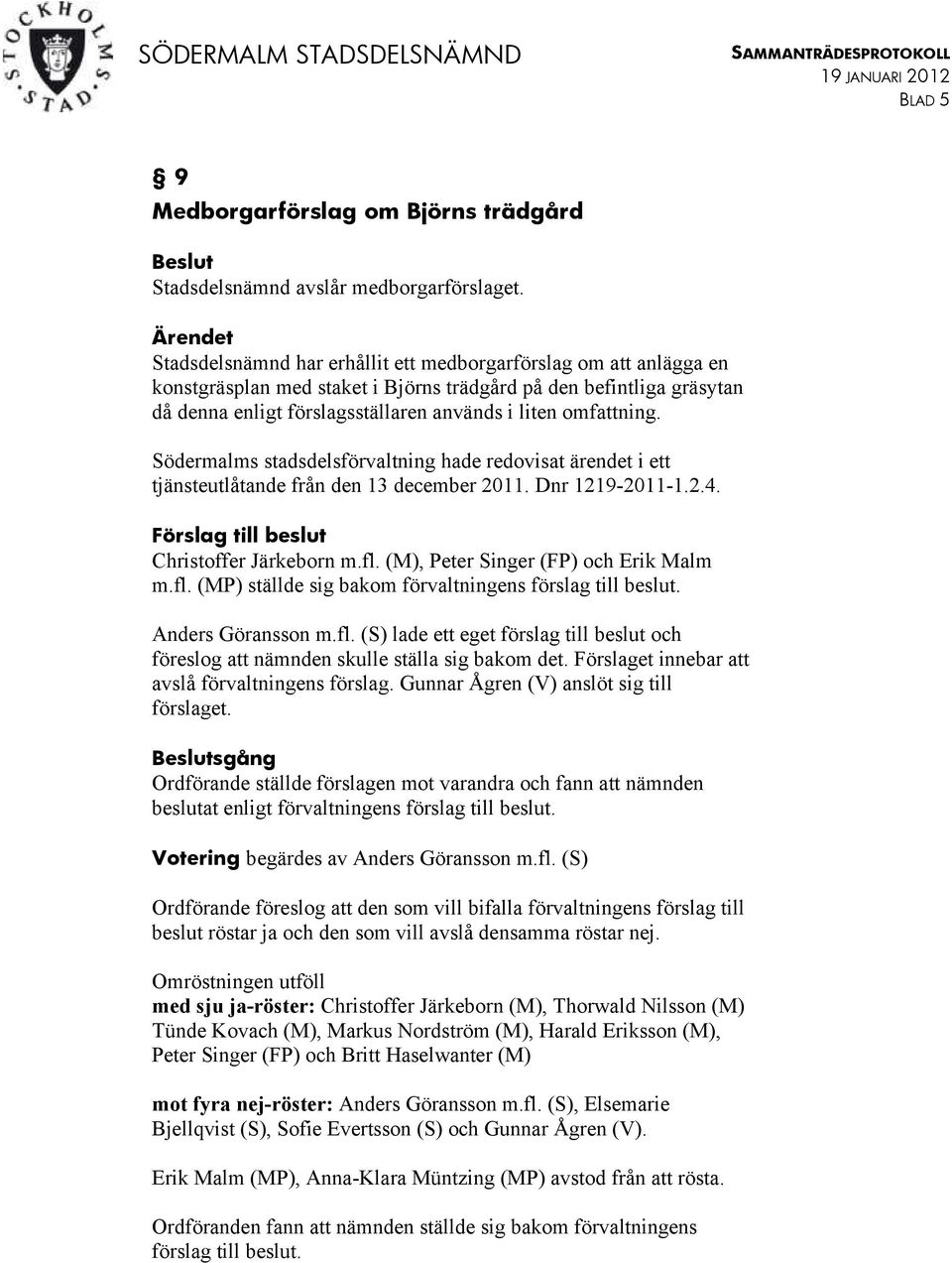 STOCKHOLMS STAD

SÖDERMALM STADSDELSNÄMND

SAMMANTRÄDESPROTOKOLL
19 JANUARI 2012
BLAD 5

§ 9
Medborgarförslag om Björns trädgård

Beslut
Stadsdelsnämnd avslår medborgarförslaget.

Ärendet
Stadsdelsnämnd har erhållit ett medborgarförslag om att anlägga en konstgräsplan med staket i Björns trädgård på den befintliga gräsytan då denna enligt förslagsställaren används i liten omfattning.

Södermalms stadsdelsförvaltning hade redovisat ärendet i ett tjänsteutlåtande från den 13 december 2011. Dnr 1219-2011-1.2.4.

Förslag till beslut
Christoffer Järkeborn m.fl. (M), Peter Singer (FP) och Erik Malm m.fl. (MP) ställde sig bakom förvaltningens förslag till beslut.

Anders Göransson m.fl. (S) lade ett eget förslag till beslut och föreslog att nämnden skulle ställa sig bakom det. Förslaget innebar att avslå förvaltningens förslag. Gunnar Ågren (V) anslöt sig till förslaget.

Beslutsgång
Ordförande ställde förslagen mot varandra och fann att nämnden beslutat enligt förvaltningens förslag till beslut.

Votering begärdes av Anders Göransson m.fl. (S)

Ordförande föreslog att den som vill bifalla förvaltningens förslag till beslut röstar ja och den som vill avslå densamma röstar nej.

Omröstningen utföll
med sju ja-röster: Christoffer Järkeborn (M), Thorwald Nilsson (M) Tünde Kovach (M), Markus Nordström (M), Harald Eriksson (M), Peter Singer (FP) och Britt Haselwanter (M)

mot fyra nej-röster: Anders Göransson m.fl. (S), Elsemarie Bjellqvist (S), Sofie Evertsson (S) och Gunnar Ågren (V).

Erik Malm (MP), Anna-Klara Müntzing (MP) avstod från att rösta.

Ordföranden fann att nämnden ställde sig bakom förvaltningens förslag till beslut.